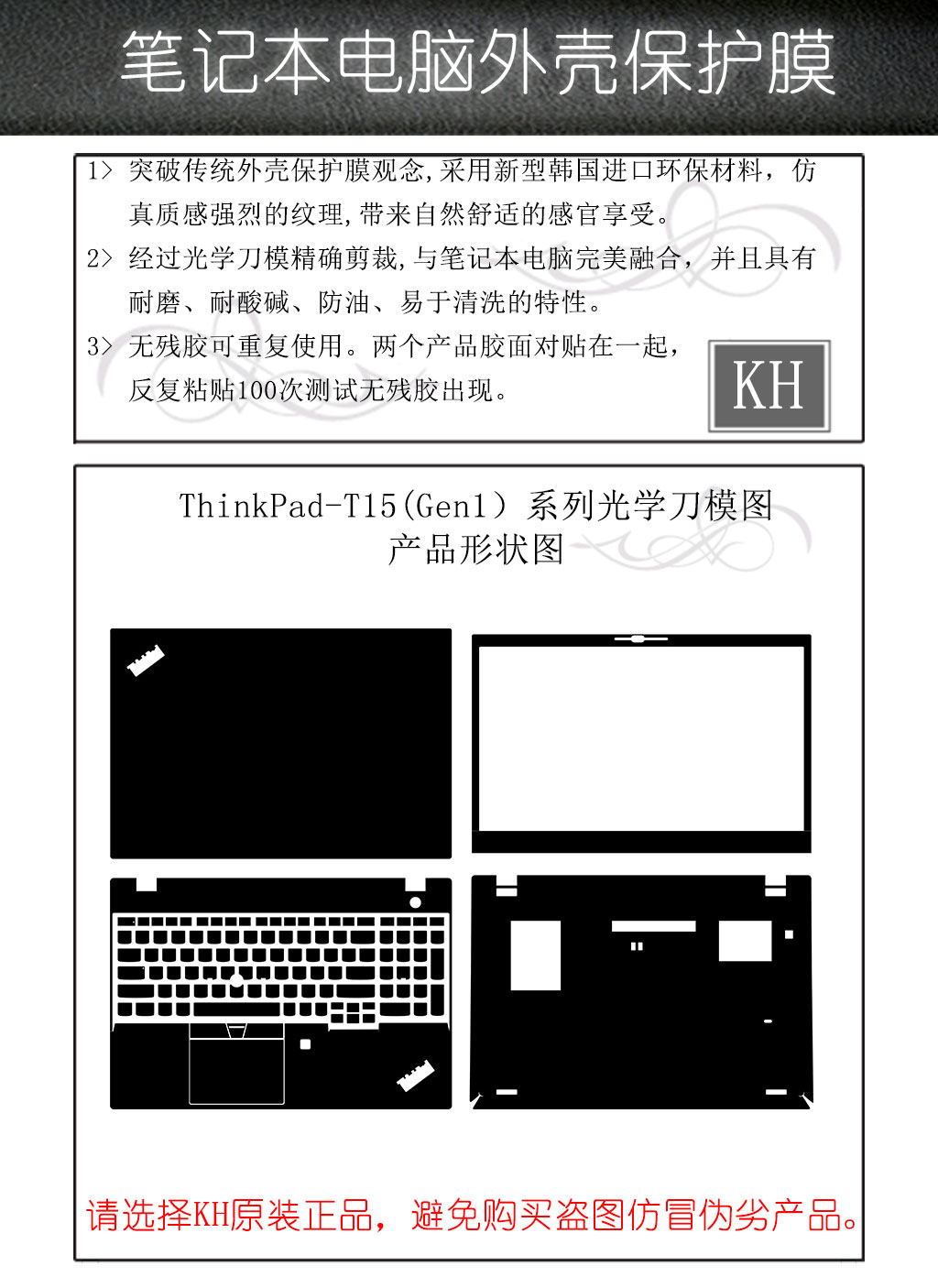 笔记本电脑外壳保护膜

1> 突破传统外壳保护膜观念,采用新型韩国进口环保材料，仿真质感强烈的纹理,带来自然舒适的感官享受。

2> 经过光学刀模精确剪裁,与笔记本电脑完美融合，并且具有耐磨、耐酸碱、防油、易于清洗的特性。

3> 无残胶可重复使用。两个产品胶面对贴在一起，反复粘贴100次测试无残胶出现。

KH

ThinkPad-T15(Gen1）系列光学刀模图
产品形状图

请选择KH原装正品，避免购买盗图仿冒伪劣产品。